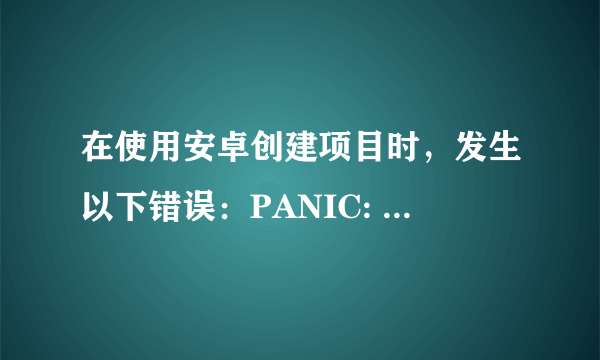 在使用安卓创建项目时，发生以下错误：PANIC: ...